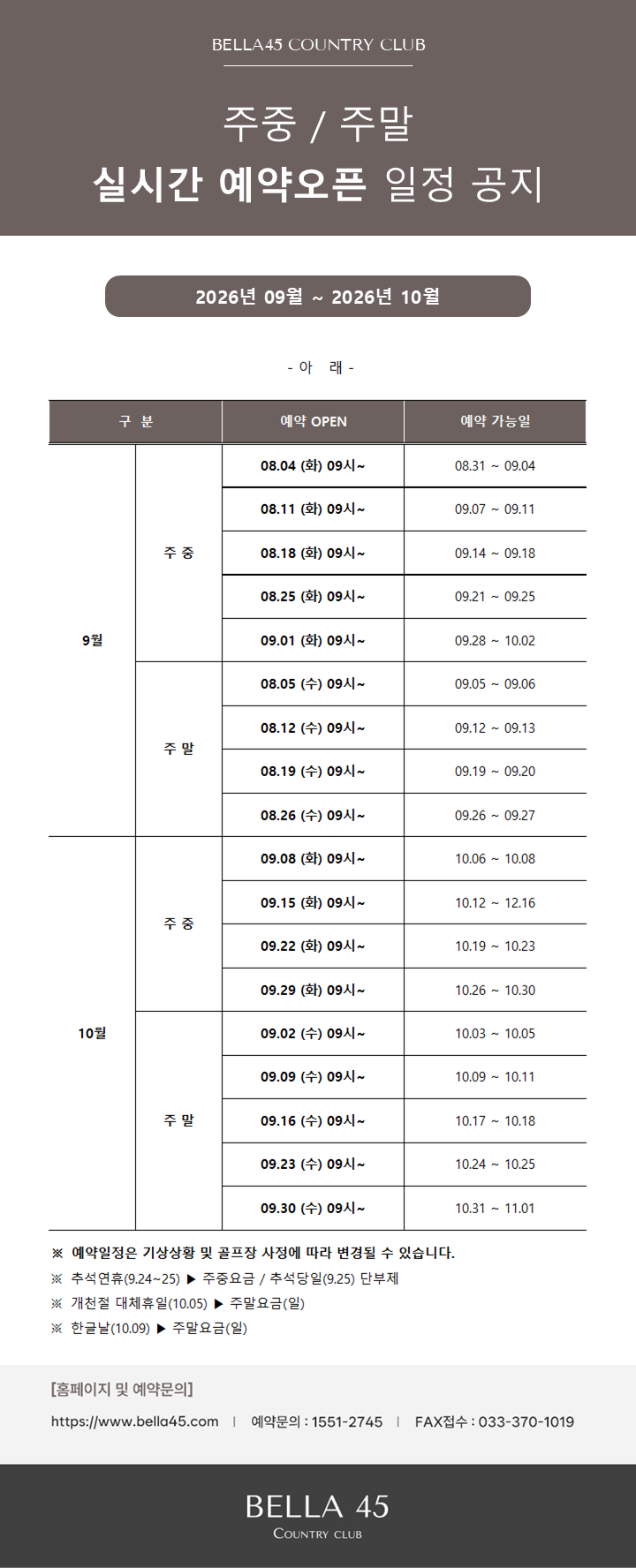 BELLA45 COUNTRY CLUB

주중 / 주말
실시간 예약오픈 일정 공지

2026년 09월 ~ 2026년 10월

- 아 래 -

| 구 분 | | 예약 OPEN | 예약 가능일 |
|---|---|---|---|
| 9월 | 주 중 | 08.04 (화) 09시~ | 08.31 ~ 09.04 |
| | | 08.11 (화) 09시~ | 09.07 ~ 09.11 |
| | | 08.18 (화) 09시~ | 09.14 ~ 09.18 |
| | | 08.25 (화) 09시~ | 09.21 ~ 09.25 |
| | | 09.01 (화) 09시~ | 09.28 ~ 10.02 |
| | 주 말 | 08.05 (수) 09시~ | 09.05 ~ 09.06 |
| | | 08.12 (수) 09시~ | 09.12 ~ 09.13 |
| | | 08.19 (수) 09시~ | 09.19 ~ 09.20 |
| | | 08.26 (수) 09시~ | 09.26 ~ 09.27 |
| 10월 | 주 중 | 09.08 (화) 09시~ | 10.06 ~ 10.08 |
| | | 09.15 (화) 09시~ | 10.12 ~ 12.16 |
| | | 09.22 (화) 09시~ | 10.19 ~ 10.23 |
| | | 09.29 (화) 09시~ | 10.26 ~ 10.30 |
| | 주 말 | 09.02 (수) 09시~ | 10.03 ~ 10.05 |
| | | 09.09 (수) 09시~ | 10.09 ~ 10.11 |
| | | 09.16 (수) 09시~ | 10.17 ~ 10.18 |
| | | 09.23 (수) 09시~ | 10.24 ~ 10.25 |
| | | 09.30 (수) 09시~ | 10.31 ~ 11.01 |

※ 예약일정은 기상상황 및 골프장 사정에 따라 변경될 수 있습니다.
※ 추석연휴(9.24~25) ▶ 주중요금 / 추석당일(9.25) 단부제
※ 개천절 대체휴일(10.05) ▶ 주말요금(일)
※ 한글날(10.09) ▶ 주말요금(일)

[홈페이지 및 예약문의]
https://www.bella45.com | 예약문의 : 1551-2745 | FAX접수 : 033-370-1019

BELLA 45
COUNTRY CLUB